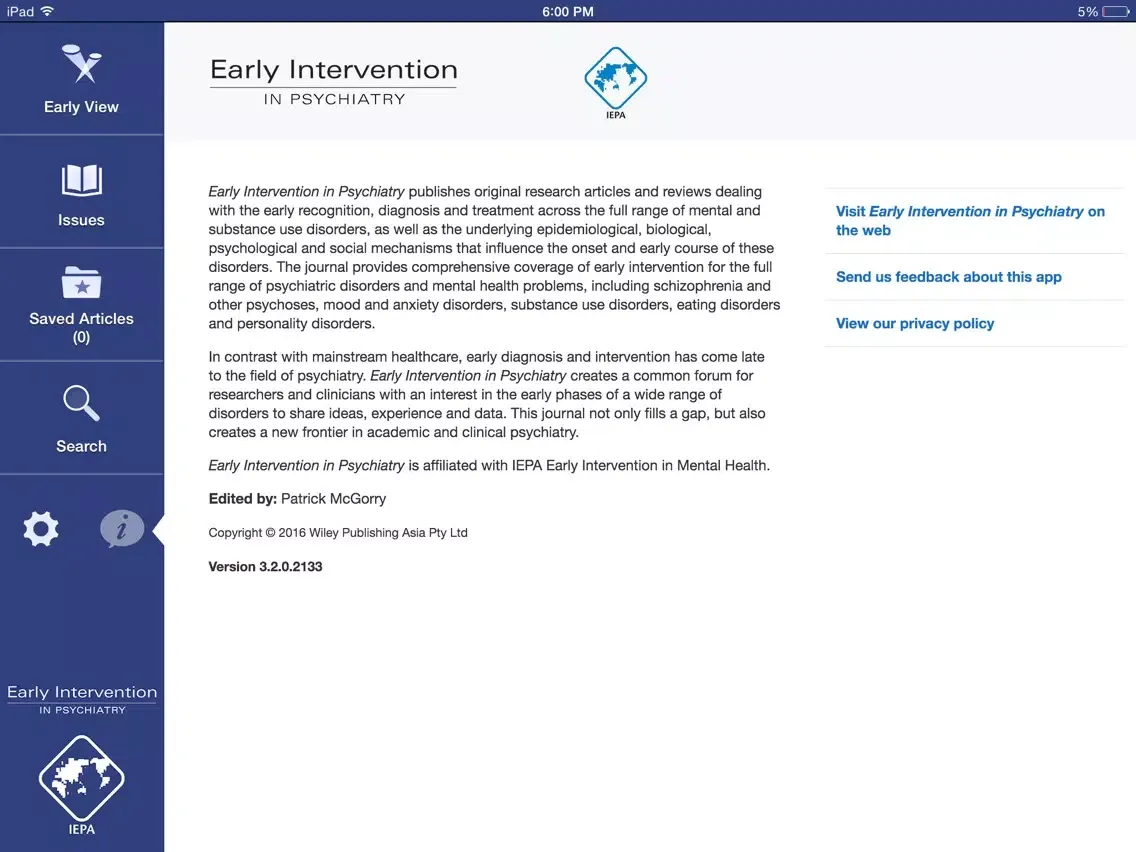 iPad 6:00 PM 5%

Early View

Issues

Saved Articles (0)

Search

Early Intervention
IN PSYCHIATRY

IEPA

Early Intervention
IN PSYCHIATRY

IEPA

Early Intervention in Psychiatry publishes original research articles and reviews dealing with the early recognition, diagnosis and treatment across the full range of mental and substance use disorders, as well as the underlying epidemiological, biological, psychological and social mechanisms that influence the onset and early course of these disorders. The journal provides comprehensive coverage of early intervention for the full range of psychiatric disorders and mental health problems, including schizophrenia and other psychoses, mood and anxiety disorders, substance use disorders, eating disorders and personality disorders.

In contrast with mainstream healthcare, early diagnosis and intervention has come late to the field of psychiatry. Early Intervention in Psychiatry creates a common forum for researchers and clinicians with an interest in the early phases of a wide range of disorders to share ideas, experience and data. This journal not only fills a gap, but also creates a new frontier in academic and clinical psychiatry.

Early Intervention in Psychiatry is affiliated with IEPA Early Intervention in Mental Health.

Edited by: Patrick McGorry

Copyright © 2016 Wiley Publishing Asia Pty Ltd

Version 3.2.0.2133

Visit Early Intervention in Psychiatry on the web

Send us feedback about this app

View our privacy policy